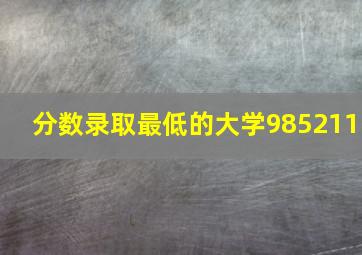 分数录取最低的大学985211